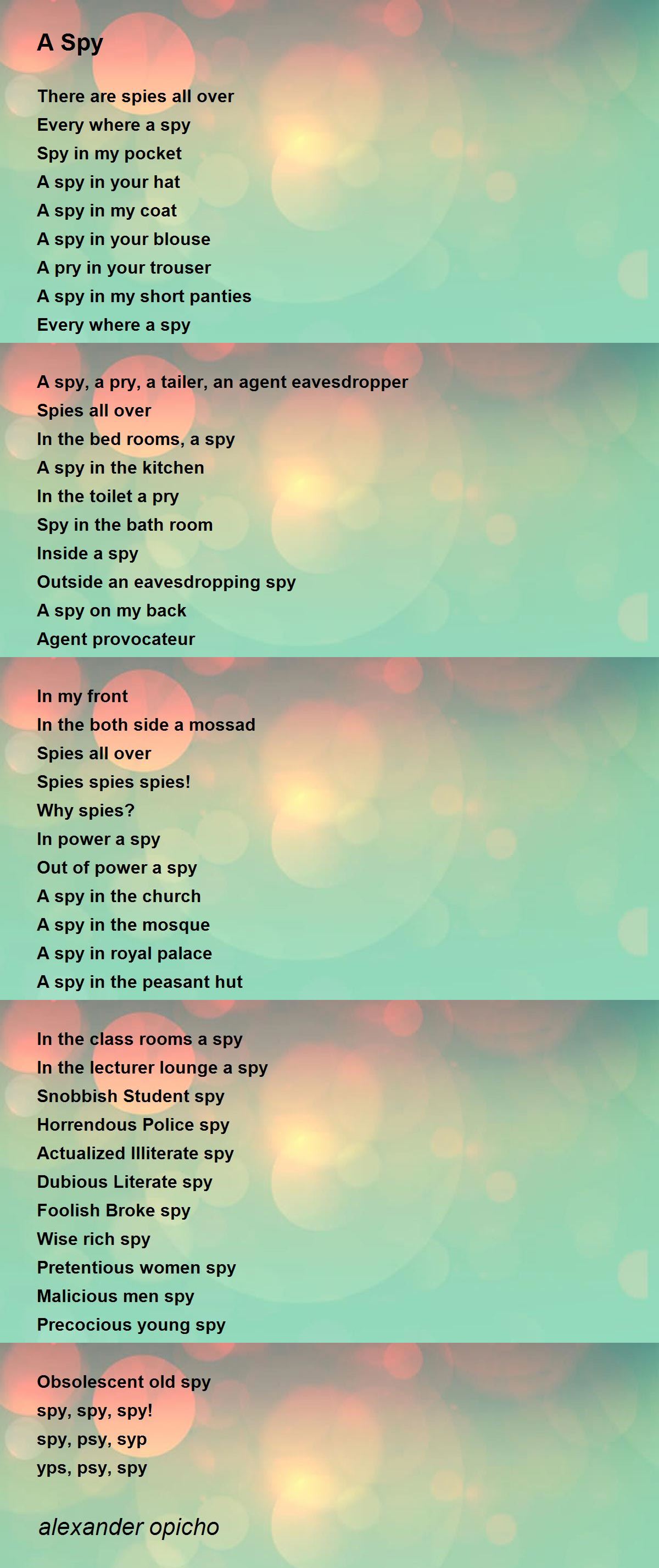 A Spy

There are spies all over
Every where a spy
Spy in my pocket
A spy in your hat
A spy in my coat
A spy in your blouse
A pry in your trouser
A spy in my short panties
Every where a spy

A spy, a pry, a tailer, an agent eavesdropper
Spies all over
In the bed rooms, a spy
A spy in the kitchen
In the toilet a pry
Spy in the bath room
Inside a spy
Outside an eavesdropping spy
A spy on my back
Agent provocateur

In my front
In the both side a mossad
Spies all over
Spies spies spies!
Why spies?
In power a spy
Out of power a spy
A spy in the church
A spy in the mosque
A spy in royal palace
A spy in the peasant hut

In the class rooms a spy
In the lecturer lounge a spy
Snobbish Student spy
Horrendous Police spy
Actualized Illiterate spy
Dubious Literate spy
Foolish Broke spy
Wise rich spy
Pretentious women spy
Malicious men spy
Precocious young spy

Obsolescent old spy
spy, spy, spy!
spy, psy, syp
yps, psy, spy

alexander opicho